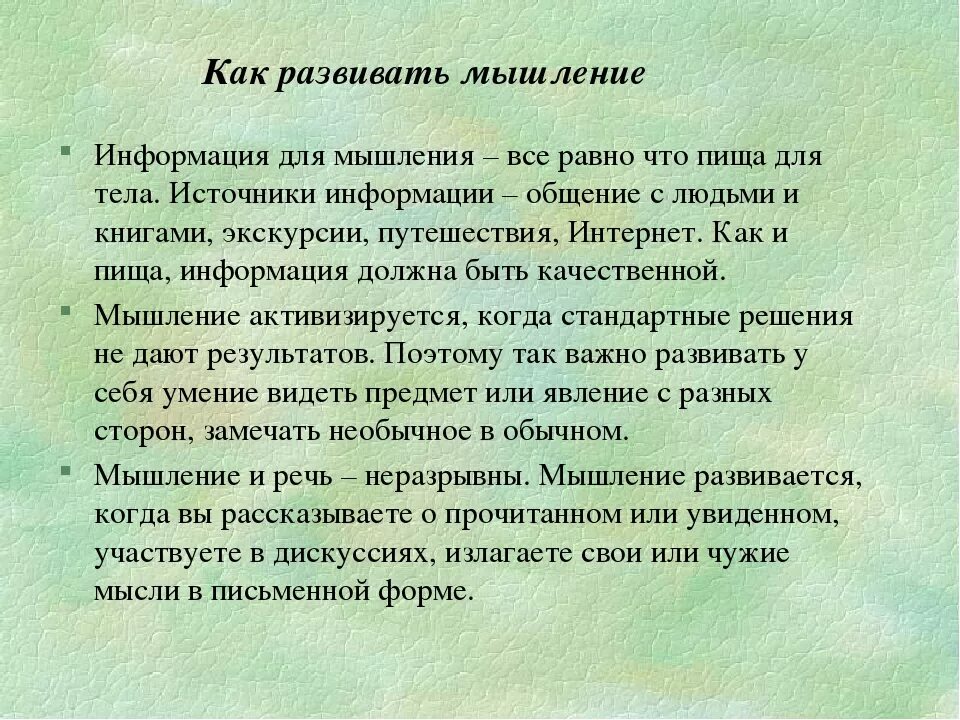 Как развивать мышление

Информация для мышления – все равно что пища для тела. Источники информации – общение с людьми и книгами, экскурсии, путешествия, Интернет. Как и пища, информация должна быть качественной.

Мышление активизируется, когда стандартные решения не дают результатов. Поэтому так важно развивать у себя умение видеть предмет или явление с разных сторон, замечать необычное в обычном.

Мышление и речь – неразрывны. Мышление развивается, когда вы рассказываете о прочитанном или увиденном, участвуете в дискуссиях, излагаете свои или чужие мысли в письменной форме.